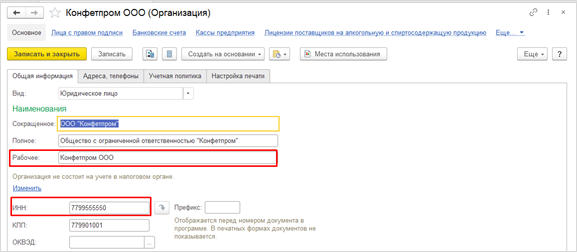 Конфетпром ООО (Организация)

Основное Лица с правом подписи Банковские счета Кассы предприятия Лицензии поставщиков на алкогольную и спиртосодержащую продукцию Еще...

Записать и закрыть Записать Создать на основании Места использования Еще ?

Общая информация Адреса, телефоны Учетная политика Настройка печати

Вид: Юридическое лицо

Наименования

Сокращенное: ООО "Конфетпром"

Полное: Общество с ограниченной ответственностью "Конфетпром"

Рабочее: Конфетпром ООО

Организация не состоит на учете в налоговом органе.

Изменить

ИНН: 7799555550

Префикс:

Отображается перед номером документа в программе. В печатных формах документов не показывается.

КПП: 779901001

ОКВЭД: ...